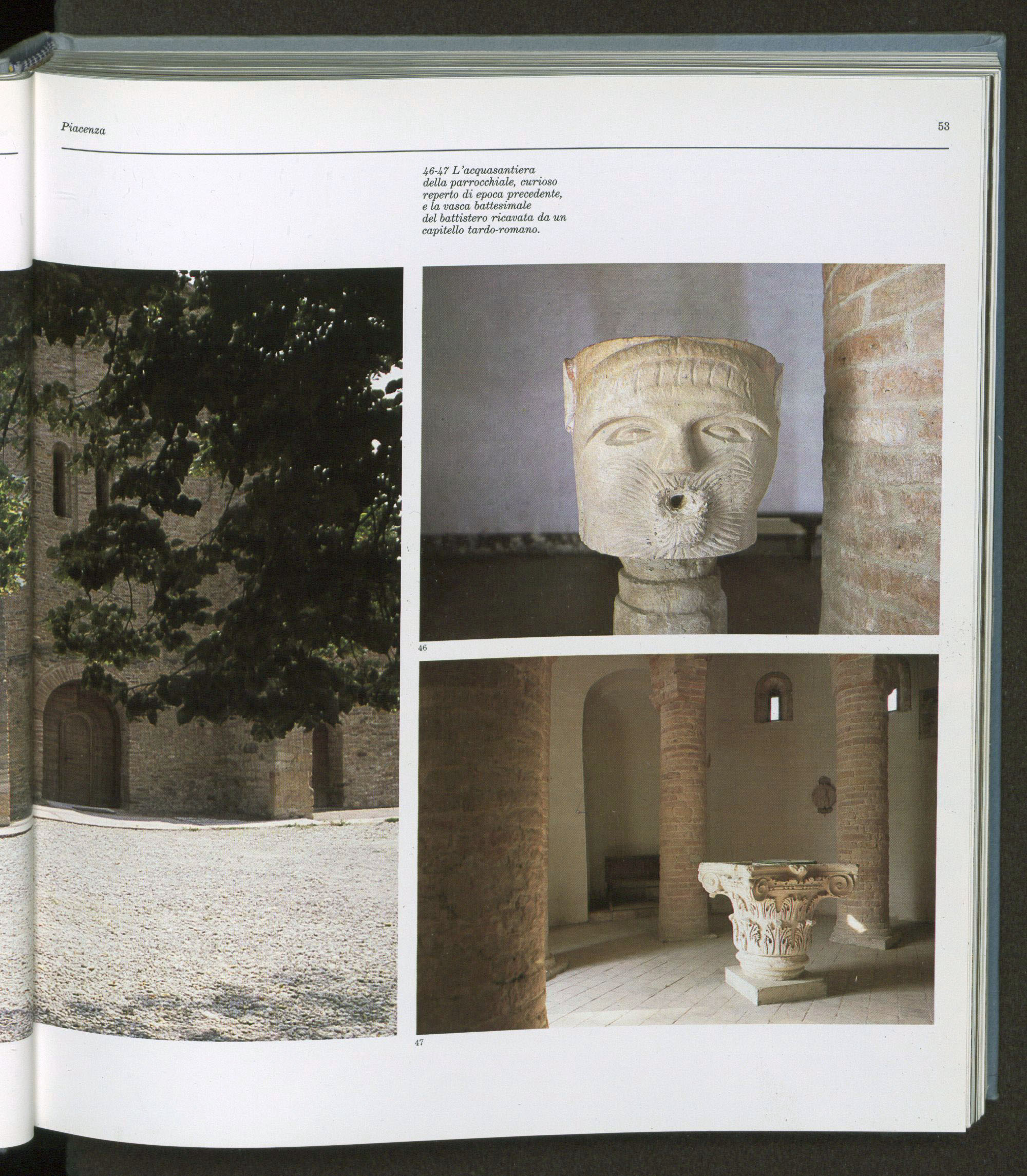 Piacenza

53

46-47 L'acquasantiera della parrocchiale, curioso reperto di epoca precedente, e la vasca battesimale del battistero ricavata da un capitello tardo-romano.

46

47